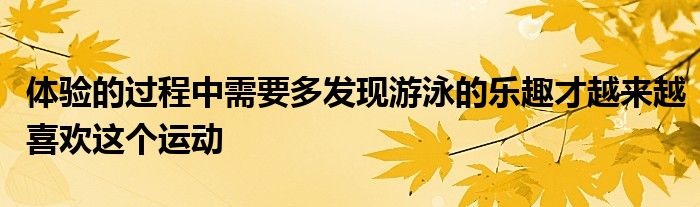 体验的过程中需要多发现游泳的乐趣才越来越喜欢这个运动